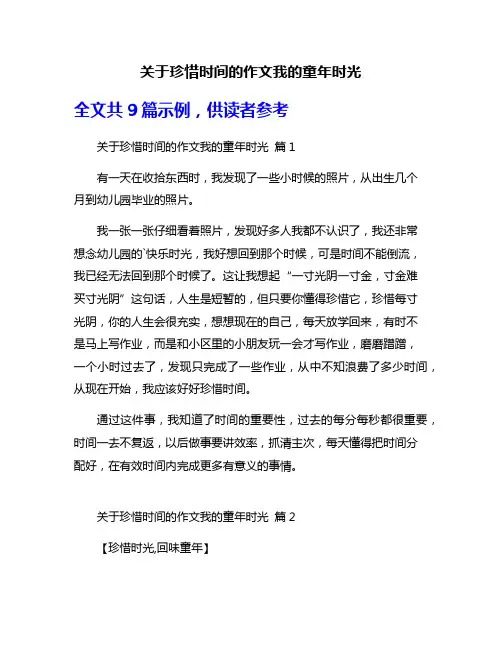 关于珍惜时间的作文我的童年时光

全文共 9 篇示例，供读者参考

关于珍惜时间的作文我的童年时光 篇 1

有一天在收拾东西时，我发现了一些小时候的照片，从出生几个月到幼儿园毕业的照片。

我一张一张仔细看着照片，发现好多人我都不认识了，我还非常想念幼儿园的`快乐时光，我好想回到那个时候，可是时间不能倒流，我已经无法回到那个时候了。这让我想起“一寸光阴一寸金，寸金难买寸光阴”这句话，人生是短暂的，但只要你懂得珍惜它，珍惜每寸光阴，你的人生会很充实，想想现在的自己，每天放学回来，有时不是马上写作业，而是和小区里的小朋友玩一会才写作业，磨磨蹭蹭，一个小时过去了，发现只完成了一些作业，从中不知浪费了多少时间，从现在开始，我应该好好珍惜时间。

通过这件事，我知道了时间的重要性，过去的每分每秒都很重要，时间一去不复返，以后做事要讲效率，抓清主次，每天懂得把时间分配好，在有效时间内完成更多有意义的事情。

关于珍惜时间的作文我的童年时光 篇 2

【珍惜时光,回味童年】